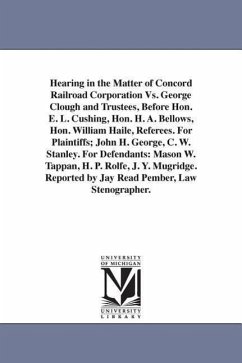 Hearing in the Matter of Concord Railroad Corporation Vs. George Clough and Trustees, Before Hon. E. L. Cushing, Hon. H. A. Bellows, Hon. William Haile, Referees. For Plaintiffs; John H. George, C. W. Stanley. For Defendants: Mason W. Tappan, H. P. Rolfe, J. Y. Mugridge. Reported by Jay Read Pember, Law Stenographer.

UNIVERSITY OF MICHIGAN

UNIVERSITY LIBRARY